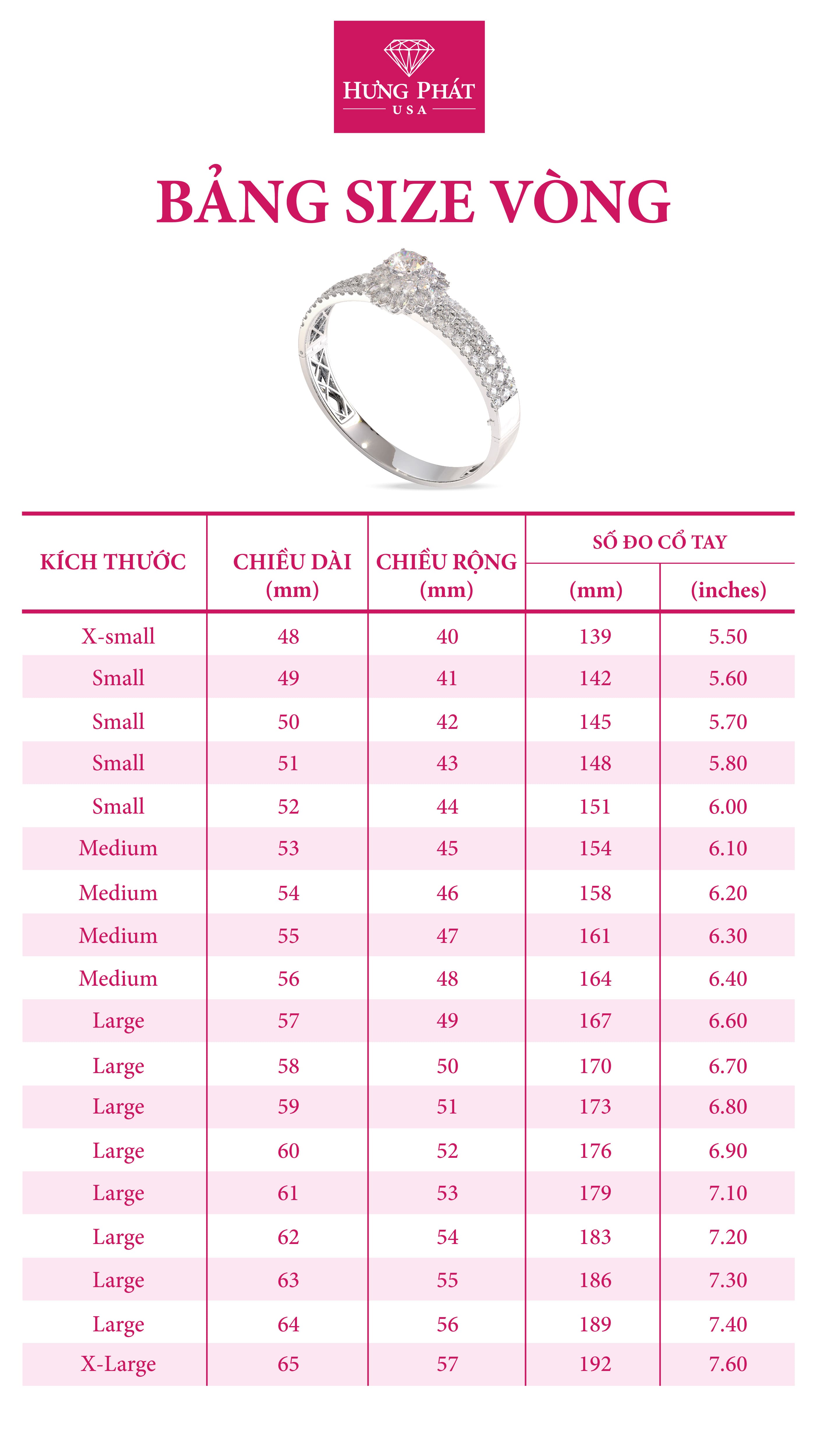 HƯNG PHÁT
USA

BẢNG SIZE VÒNG

| KÍCH THƯỚC | CHIỀU DÀI (mm) | CHIỀU RỘNG (mm) | SỐ ĐO CỔ TAY (mm) | SỐ ĐO CỔ TAY (inches) |
|---|---|---|---|---|
| X-small | 48 | 40 | 139 | 5.50 |
| Small | 49 | 41 | 142 | 5.60 |
| Small | 50 | 42 | 145 | 5.70 |
| Small | 51 | 43 | 148 | 5.80 |
| Small | 52 | 44 | 151 | 6.00 |
| Medium | 53 | 45 | 154 | 6.10 |
| Medium | 54 | 46 | 158 | 6.20 |
| Medium | 55 | 47 | 161 | 6.30 |
| Medium | 56 | 48 | 164 | 6.40 |
| Large | 57 | 49 | 167 | 6.60 |
| Large | 58 | 50 | 170 | 6.70 |
| Large | 59 | 51 | 173 | 6.80 |
| Large | 60 | 52 | 176 | 6.90 |
| Large | 61 | 53 | 179 | 7.10 |
| Large | 62 | 54 | 183 | 7.20 |
| Large | 63 | 55 | 186 | 7.30 |
| Large | 64 | 56 | 189 | 7.40 |
| X-Large | 65 | 57 | 192 | 7.60 |